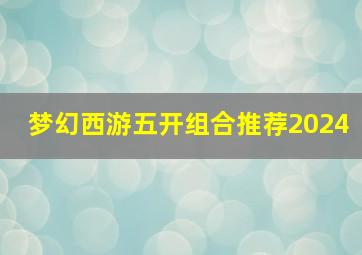 梦幻西游五开组合推荐2024